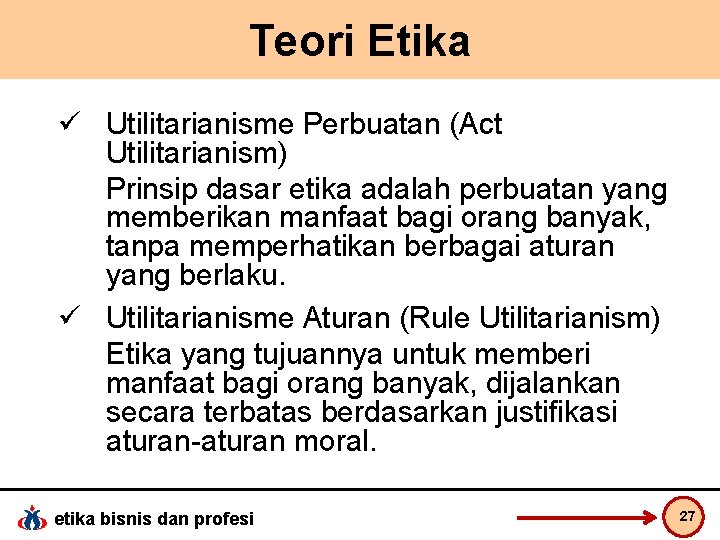 Teori Etika

✓ Utilitarianisme Perbuatan (Act Utilitarianism)

Prinsip dasar etika adalah perbuatan yang memberikan manfaat bagi orang banyak, tanpa memperhatikan berbagai aturan yang berlaku.

✓ Utilitarianisme Aturan (Rule Utilitarianism)

Etika yang tujuannya untuk memberi manfaat bagi orang banyak, dijalankan secara terbatas berdasarkan justifikasi aturan-aturan moral.

etika bisnis dan profesi

27